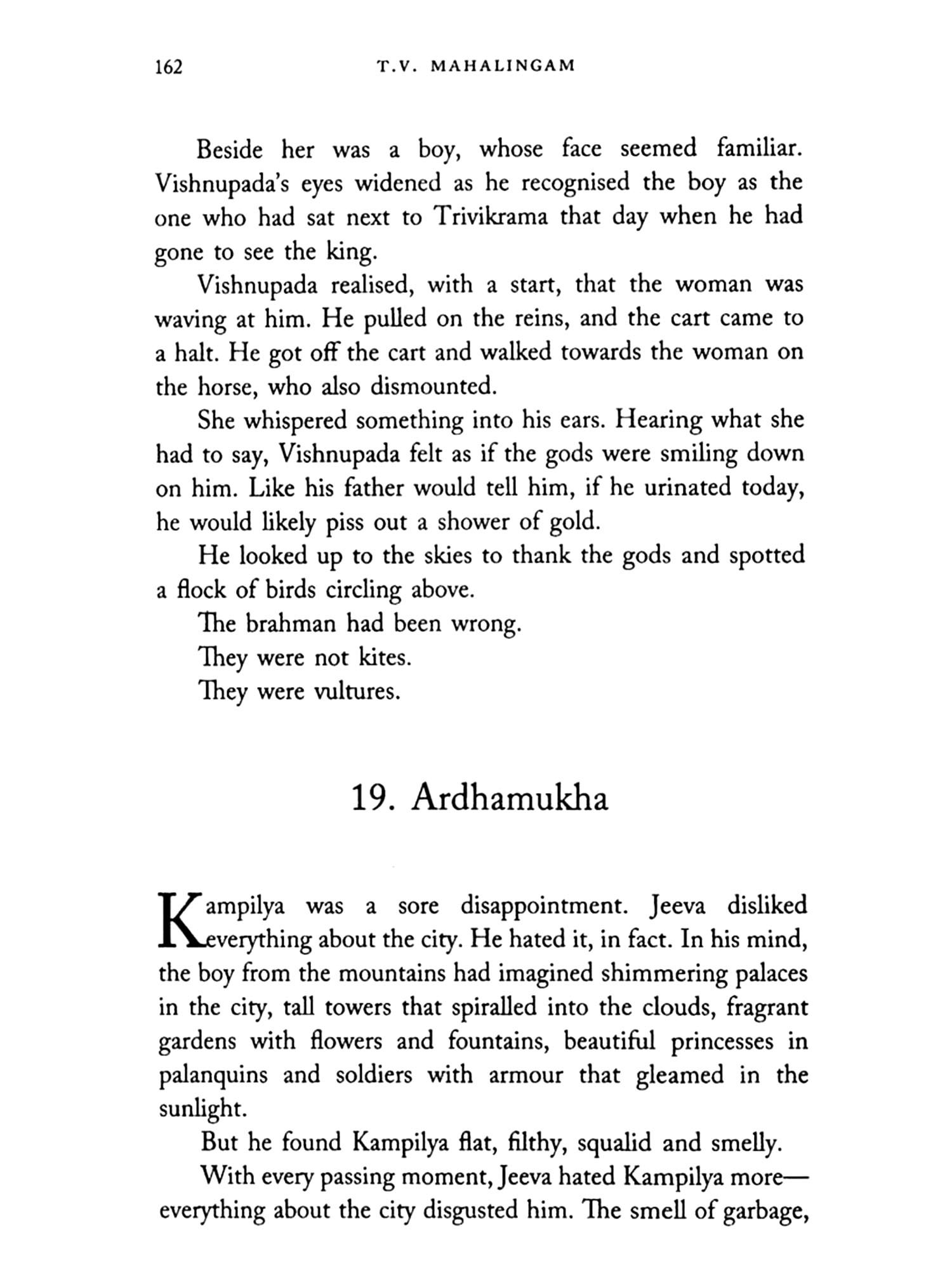 162 T.V. MAHALINGAM

Beside her was a boy, whose face seemed familiar. Vishnupada's eyes widened as he recognised the boy as the one who had sat next to Trivikrama that day when he had gone to see the king.

Vishnupada realised, with a start, that the woman was waving at him. He pulled on the reins, and the cart came to a halt. He got off the cart and walked towards the woman on the horse, who also dismounted.

She whispered something into his ears. Hearing what she had to say, Vishnupada felt as if the gods were smiling down on him. Like his father would tell him, if he urinated today, he would likely piss out a shower of gold.

He looked up to the skies to thank the gods and spotted a flock of birds circling above.

The brahman had been wrong.

They were not kites.

They were vultures.

19. Ardhamukha

Kampilya was a sore disappointment. Jeeva disliked everything about the city. He hated it, in fact. In his mind, the boy from the mountains had imagined shimmering palaces in the city, tall towers that spiralled into the clouds, fragrant gardens with flowers and fountains, beautiful princesses in palanquins and soldiers with armour that gleamed in the sunlight.

But he found Kampilya flat, filthy, squalid and smelly.

With every passing moment, Jeeva hated Kampilya more—everything about the city disgusted him. The smell of garbage,